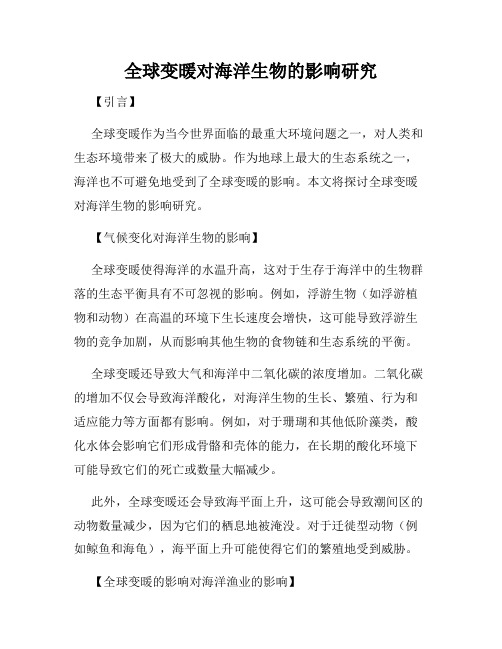 全球变暖对海洋生物的影响研究

【引言】

全球变暖作为当今世界面临的最重大环境问题之一，对人类和生态环境带来了极大的威胁。作为地球上最大的生态系统之一，海洋也不可避免地受到了全球变暖的影响。本文将探讨全球变暖对海洋生物的影响研究。

【气候变化对海洋生物的影响】

全球变暖使得海洋的水温升高，这对于生存于海洋中的生物群落的生态平衡具有不可忽视的影响。例如，浮游生物（如浮游植物和动物）在高温的环境下生长速度会增快，这可能导致浮游生物的竞争加剧，从而影响其他生物的食物链和生态系统的平衡。

全球变暖还导致大气和海洋中二氧化碳的浓度增加。二氧化碳的增加不仅会导致海洋酸化，对海洋生物的生长、繁殖、行为和适应能力等方面都有影响。例如，对于珊瑚和其他低阶藻类，酸化水体会影响它们形成骨骼和壳体的能力，在长期的酸化环境下可能导致它们的死亡或数量大幅减少。

此外，全球变暖还会导致海平面上升，这可能会导致潮间区的动物数量减少，因为它们的栖息地被淹没。对于迁徙型动物（例如鲸鱼和海龟），海平面上升可能使得它们的繁殖地受到威胁。

【全球变暖的影响对海洋渔业的影响】